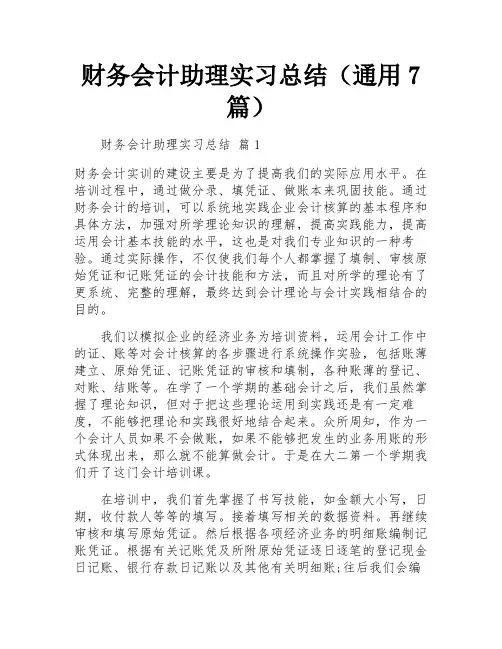 财务会计助理实习总结（通用 7 篇）

财务会计助理实习总结 篇 1

财务会计实训的建设主要是为了提高我们的实际应用水平。在培训过程中，通过做分录、填凭证、做账本来巩固技能。通过财务会计的培训，可以系统地实践企业会计核算的基本程序和具体方法，加强对所学理论知识的理解，提高实践能力，提高运用会计基本技能的水平，这也是对我们专业知识的一种考验。通过实际操作，不仅使我们每个人都掌握了填制、审核原始凭证和记账凭证的会计技能和方法，而且对所学的理论有了更系统、完整的理解，最终达到会计理论与会计实践相结合的目的。

我们以模拟企业的经济业务为培训资料，运用会计工作中的证、账等对会计核算的各步骤进行系统操作实验，包括账薄建立、原始凭证、记账凭证的审核和填制，各种账薄的登记、对账、结账等。在学了一个学期的基础会计之后，我们虽然掌握了理论知识，但对于把这些理论运用到实践还是有一定难度，不能够把理论和实践很好地结合起来。众所周知，作为一个会计人员如果不会做账，如果不能够把发生的业务用账的形式体现出来，那么就不能算做会计。于是在大二第一个学期我们开了这门会计培训课。

在培训中，我们首先掌握了书写技能，如金额大小写，日期，收付款人等等的填写。接着填写相关的数据资料。再继续审核和填写原始凭证。然后根据各项经济业务的明细账编制记账凭证。根据有关记账凭及所附原始凭证逐日逐笔的登记现金日记账、银行存款日记账以及其他有关明细账;往后我们会编